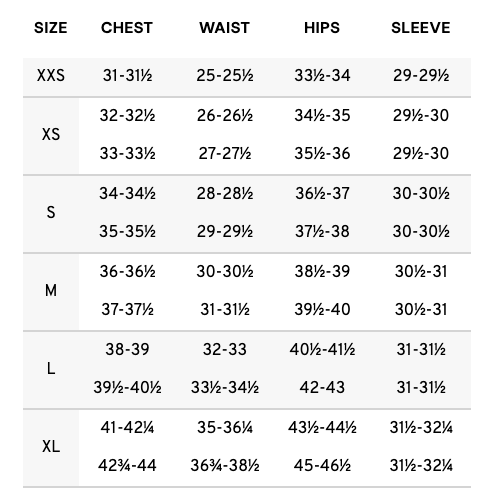 | SIZE | CHEST | WAIST | HIPS | SLEEVE |
|---|---|---|---|---|
| XXS | 31-31½ | 25-25½ | 33½-34 | 29-29½ |
| XS | 32-32½ | 26-26½ | 34½-35 | 29½-30 |
| | 33-33½ | 27-27½ | 35½-36 | 29½-30 |
| S | 34-34½ | 28-28½ | 36½-37 | 30-30½ |
| | 35-35½ | 29-29½ | 37½-38 | 30-30½ |
| M | 36-36½ | 30-30½ | 38½-39 | 30½-31 |
| | 37-37½ | 31-31½ | 39½-40 | 30½-31 |
| L | 38-39 | 32-33 | 40½-41½ | 31-31½ |
| | 39½-40½ | 33½-34½ | 42-43 | 31-31½ |
| XL | 41-42¼ | 35-36¼ | 43½-44½ | 31½-32¼ |
| | 42¾-44 | 36¾-38½ | 45-46½ | 31½-32¼ |